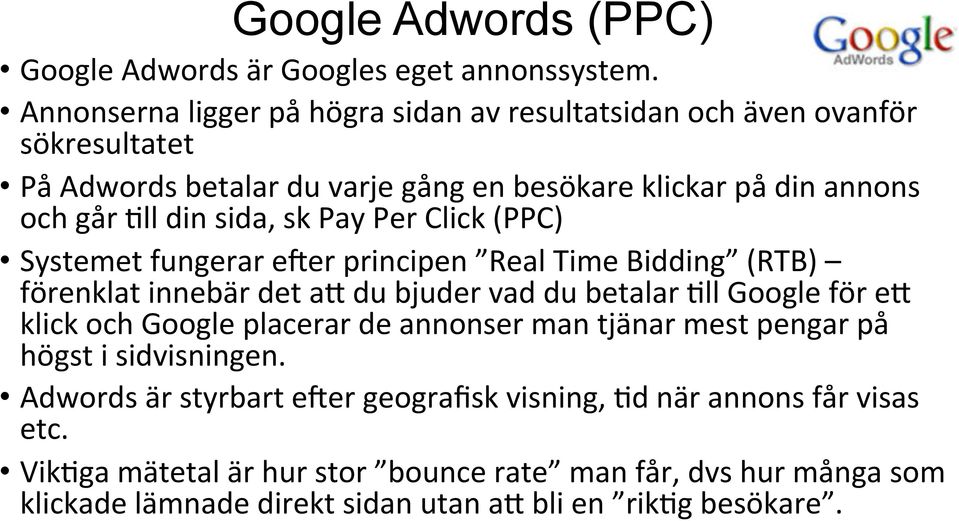 Google Adwords (PPC)

Google
AdWords

• Google Adwords är Googles eget annonssystem.
• Annonserna ligger på högra sidan av resultatsidan och även ovanför sökresultatet
• På Adwords betalar du varje gång en besökare klickar på din annons och går till din sida, sk Pay Per Click (PPC)
• Systemet fungerar efter principen ”Real Time Bidding” (RTB) – förenklat innebär det att du bjuder vad du betalar till Google för ett klick och Google placerar de annonser man tjänar mest pengar på högst i sidvisningen.
• Adwords är styrbart efter geografisk visning, tid när annons får visas etc.
• Viktiga mätetal är hur stor ”bounce rate” man får, dvs hur många som klickade lämnade direkt sidan utan att bli en ”riktig besökare”.